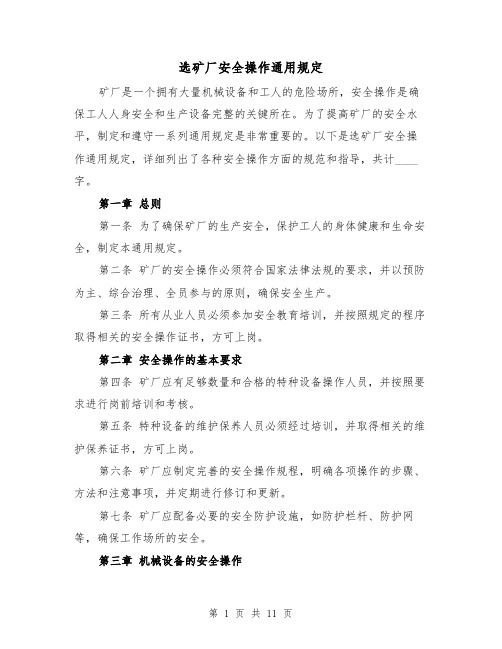 选矿厂安全操作通用规定

矿厂是一个拥有大量机械设备和工人的危险场所，安全操作是确保工人人身安全和生产设备完整的关键所在。为了提高矿厂的安全水平，制定和遵守一系列通用规定是非常重要的。以下是选矿厂安全操作通用规定，详细列出了各种安全操作方面的规范和指导，共计____字。

第一章 总则

第一条 为了确保矿厂的生产安全，保护工人的身体健康和生命安全，制定本通用规定。

第二条 矿厂的安全操作必须符合国家法律法规的要求，并以预防为主、综合治理、全员参与的原则，确保安全生产。

第三条 所有从业人员必须参加安全教育培训，并按照规定的程序取得相关的安全操作证书，方可上岗。

第二章 安全操作的基本要求

第四条 矿厂应有足够数量和合格的特种设备操作人员，并按照要求进行岗前培训和考核。

第五条 特种设备的维护保养人员必须经过培训，并取得相关的维护保养证书，方可上岗。

第六条 矿厂应制定完善的安全操作规程，明确各项操作的步骤、方法和注意事项，并定期进行修订和更新。

第七条 矿厂应配备必要的安全防护设施，如防护栏杆、防护网等，确保工作场所的安全。

第三章 机械设备的安全操作

第 1 页 共 11 页